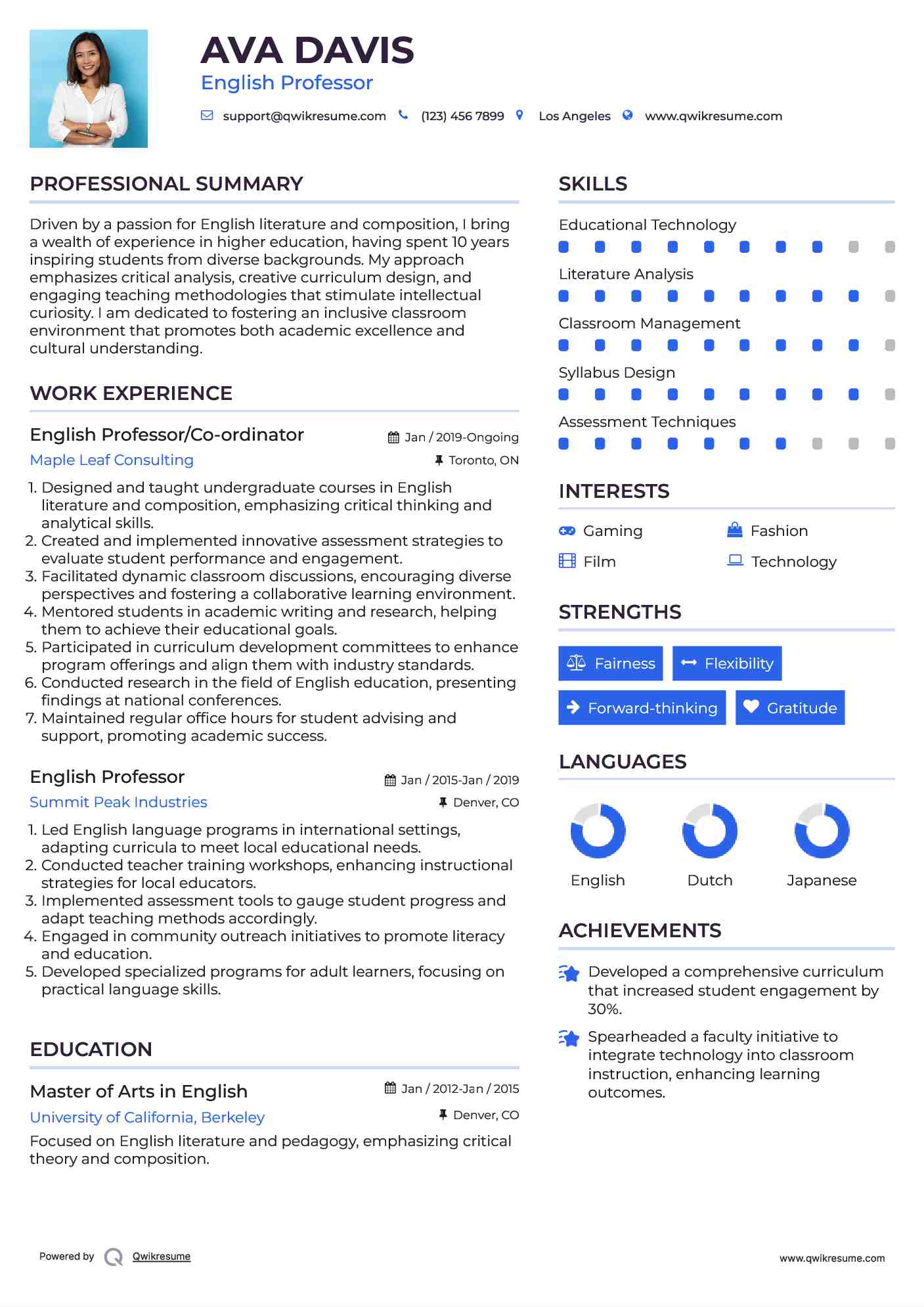 AVA DAVIS
English Professor

support@qwikresume.com (123) 456 7899 Los Angeles www.qwikresume.com

PROFESSIONAL SUMMARY

Driven by a passion for English literature and composition, I bring a wealth of experience in higher education, having spent 10 years inspiring students from diverse backgrounds. My approach emphasizes critical analysis, creative curriculum design, and engaging teaching methodologies that stimulate intellectual curiosity. I am dedicated to fostering an inclusive classroom environment that promotes both academic excellence and cultural understanding.

WORK EXPERIENCE

English Professor/Co-ordinator
Jan / 2019-Ongoing
Maple Leaf Consulting
Toronto, ON

1. Designed and taught undergraduate courses in English literature and composition, emphasizing critical thinking and analytical skills.
2. Created and implemented innovative assessment strategies to evaluate student performance and engagement.
3. Facilitated dynamic classroom discussions, encouraging diverse perspectives and fostering a collaborative learning environment.
4. Mentored students in academic writing and research, helping them to achieve their educational goals.
5. Participated in curriculum development committees to enhance program offerings and align them with industry standards.
6. Conducted research in the field of English education, presenting findings at national conferences.
7. Maintained regular office hours for student advising and support, promoting academic success.

English Professor
Jan / 2015-Jan / 2019
Summit Peak Industries
Denver, CO

1. Led English language programs in international settings, adapting curricula to meet local educational needs.
2. Conducted teacher training workshops, enhancing instructional strategies for local educators.
3. Implemented assessment tools to gauge student progress and adapt teaching methods accordingly.
4. Engaged in community outreach initiatives to promote literacy and education.
5. Developed specialized programs for adult learners, focusing on practical language skills.

EDUCATION

Master of Arts in English
Jan / 2012-Jan / 2015
University of California, Berkeley
Denver, CO

Focused on English literature and pedagogy, emphasizing critical theory and composition.

SKILLS

Educational Technology

Literature Analysis

Classroom Management

Syllabus Design

Assessment Techniques

INTERESTS

Gaming
Fashion
Film
Technology

STRENGTHS

Fairness
Flexibility
Forward-thinking
Gratitude

LANGUAGES

English
Dutch
Japanese

ACHIEVEMENTS

Developed a comprehensive curriculum that increased student engagement by 30%.

Spearheaded a faculty initiative to integrate technology into classroom instruction, enhancing learning outcomes.

Powered by Qwikresume
www.qwikresume.com